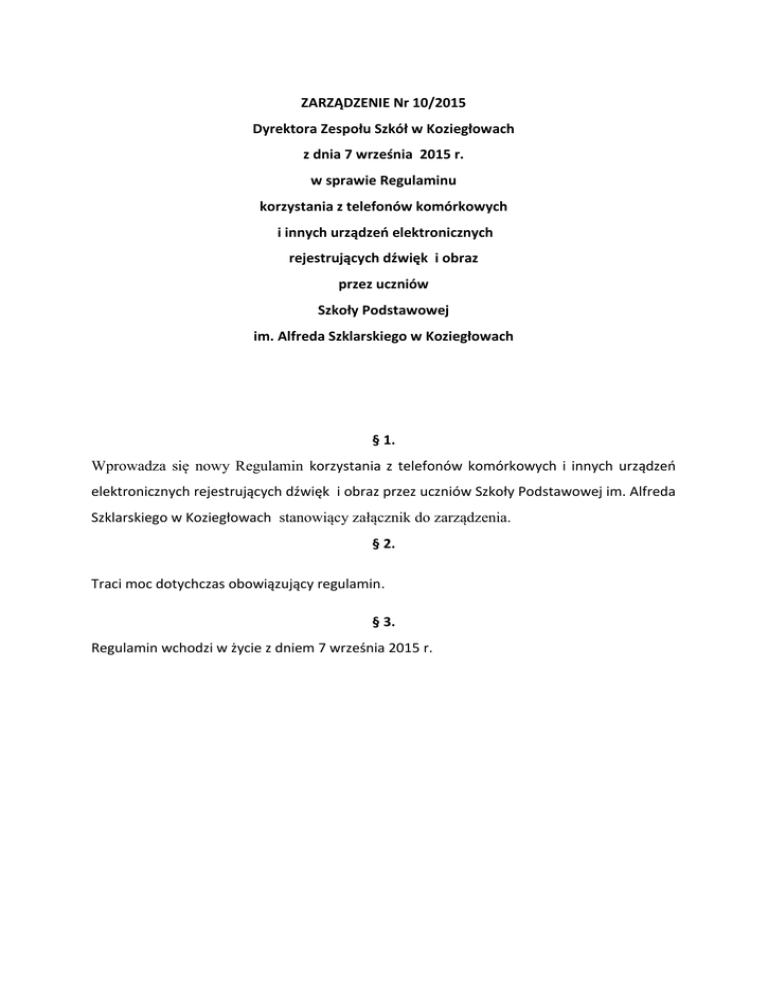 ZARZĄDZENIE Nr 10/2015
Dyrektora Zespołu Szkół w Koziegłowach
z dnia 7 września 2015 r.
w sprawie Regulaminu
korzystania z telefonów komórkowych
i innych urządzeń elektronicznych
rejestrujących dźwięk i obraz
przez uczniów
Szkoły Podstawowej
im. Alfreda Szklarskiego w Koziegłowach

§ 1.

Wprowadza się nowy Regulamin korzystania z telefonów komórkowych i innych urządzeń elektronicznych rejestrujących dźwięk i obraz przez uczniów Szkoły Podstawowej im. Alfreda Szklarskiego w Koziegłowach stanowiący załącznik do zarządzenia.

§ 2.

Traci moc dotychczas obowiązujący regulamin.

§ 3.

Regulamin wchodzi w życie z dniem 7 września 2015 r.